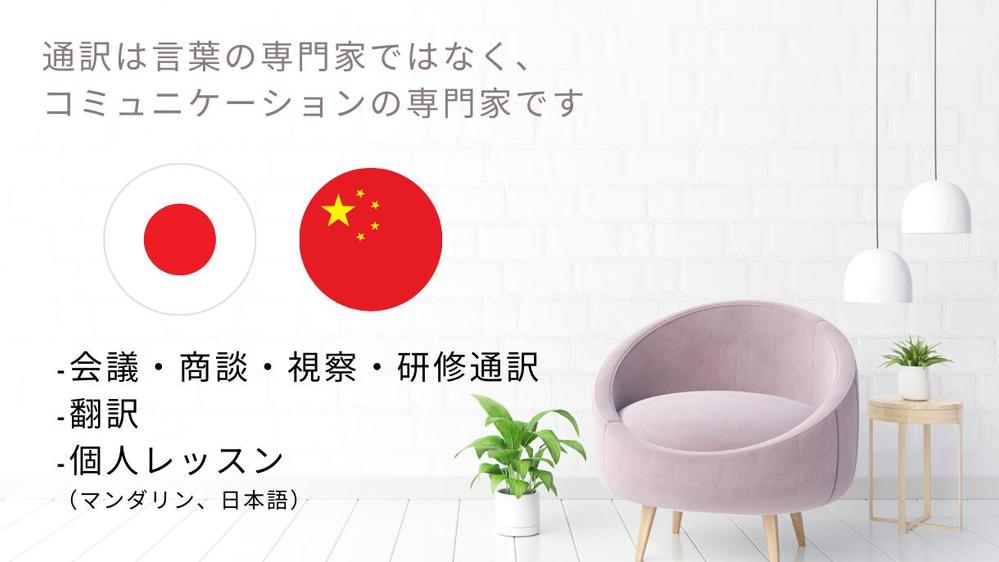 通訳は言葉の専門家ではなく、
コミュニケーションの専門家です

-会議・商談・視察・研修通訳
-翻訳
-個人レッスン
（マンダリン、日本語）